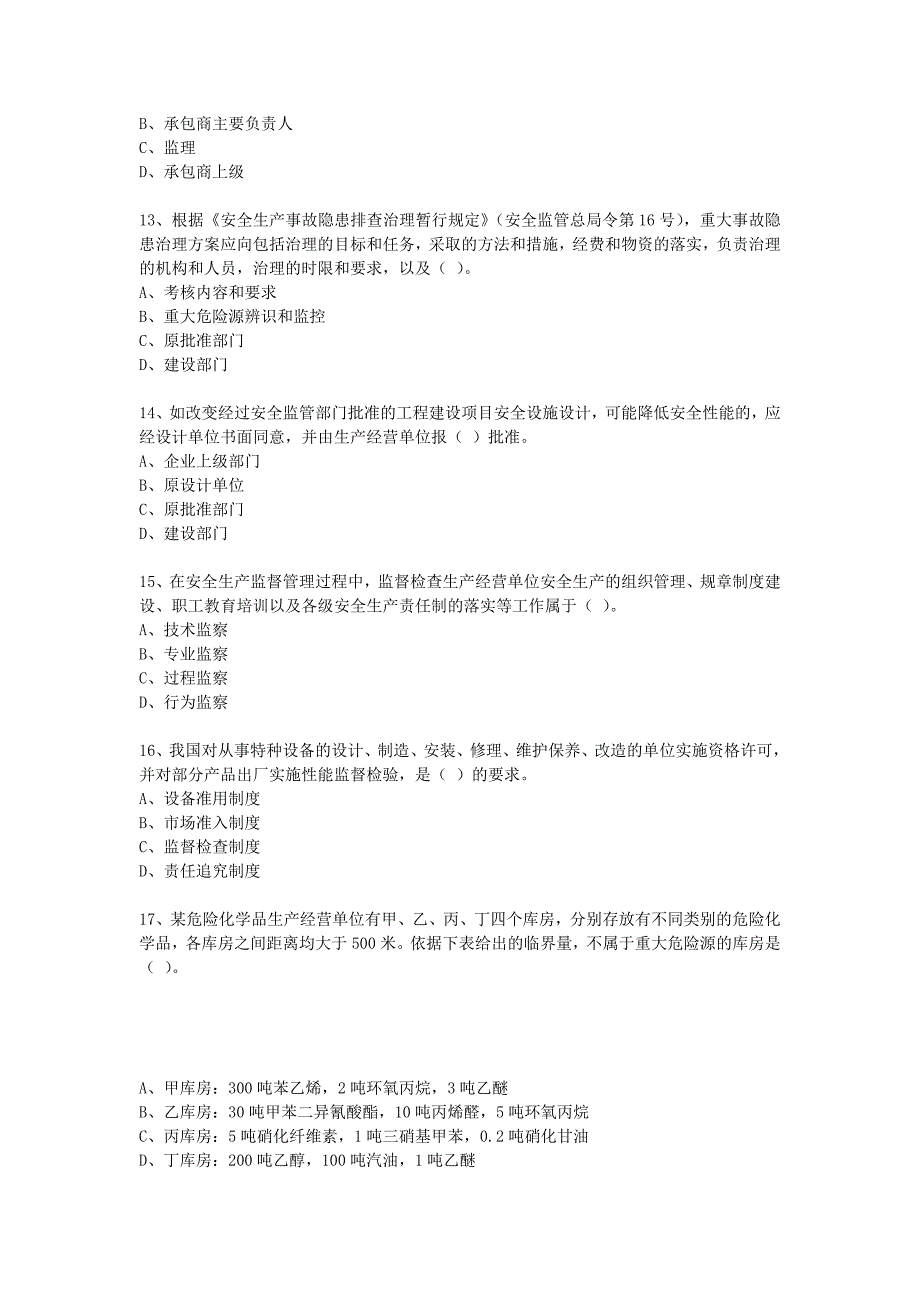 B、承包商主要负责人
C、监理
D、承包商上级

13、根据《安全生产事故隐患排查治理暂行规定》（安全监管总局令第 16 号），重大事故隐患治理方案应向包括治理的目标和任务，采取的方法和措施，经费和物资的落实，负责治理的机构和人员，治理的时限和要求，以及（ ）。
A、考核内容和要求
B、重大危险源辨识和监控
C、原批准部门
D、建设部门

14、如改变经过安全监管部门批准的工程建设项目安全设施设计，可能降低安全性能的，应经设计单位书面同意，并由生产经营单位报（ ）批准。
A、企业上级部门
B、原设计单位
C、原批准部门
D、建设部门

15、在安全生产监督管理过程中，监督检查生产经营单位安全生产的组织管理、规章制度建设、职工教育培训以及各级安全生产责任制的落实等工作属于（ ）。
A、技术监察
B、专业监察
C、过程监察
D、行为监察

16、我国对从事特种设备的设计、制造、安装、修理、维护保养、改造的单位实施资格许可，并对部分产品出厂实施性能监督检验，是（ ）的要求。
A、设备准用制度
B、市场准入制度
C、监督检查制度
D、责任追究制度

17、某危险化学品生产经营单位有甲、乙、丙、丁四个库房，分别存放有不同类别的危险化学品，各库房之间距离均大于 500 米。依据下表给出的临界量，不属于重大危险源的库房是（ ）。

A、甲库房：300 吨苯乙烯，2 吨环氧丙烷，3 吨乙醚
B、乙库房：30 吨甲苯二异氰酸酯，10 吨丙烯醛，5 吨环氧丙烷
C、丙库房：5 吨硝化纤维素，1 吨三硝基甲苯，0.2 吨硝化甘油
D、丁库房：200 吨乙醇，100 吨汽油，1 吨乙醚